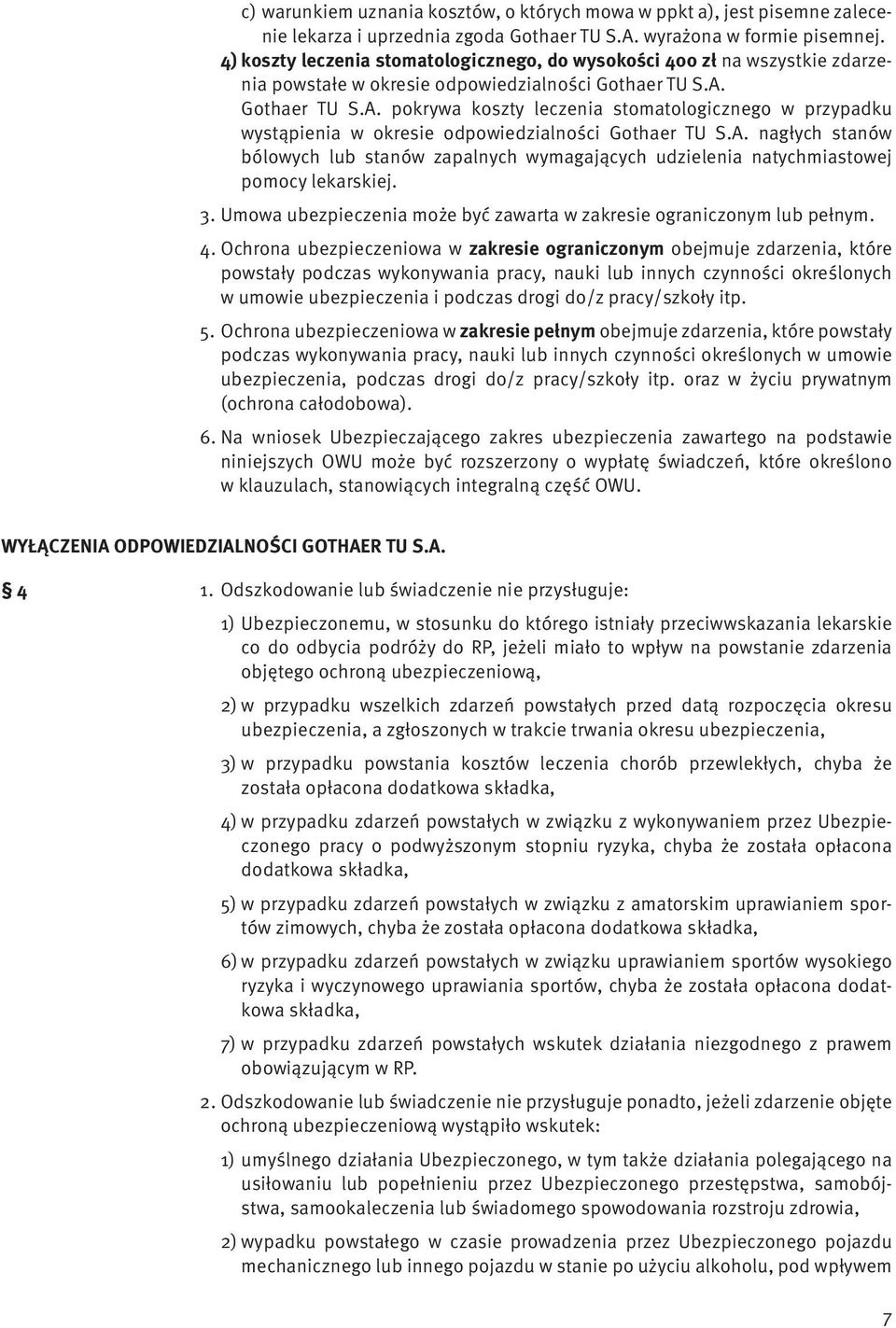 c) warunkiem uznania kosztów, o których mowa w ppkt a), jest pisemne zalecenie lekarza i uprzednia zgoda Gothaer TU S.A. wyrażona w formie pisemnej.
4) koszty leczenia stomatologicznego, do wysokości 400 zł na wszystkie zdarzenia powstałe w okresie odpowiedzialności Gothaer TU S.A.
Gothaer TU S.A. pokrywa koszty leczenia stomatologicznego w przypadku wystąpienia w okresie odpowiedzialności Gothaer TU S.A. nagłych stanów bólowych lub stanów zapalnych wymagających udzielenia natychmiastowej pomocy lekarskiej.

3. Umowa ubezpieczenia może być zawarta w zakresie ograniczonym lub pełnym.

4. Ochrona ubezpieczeniowa w zakresie ograniczonym obejmuje zdarzenia, które powstały podczas wykonywania pracy, nauki lub innych czynności określonych w umowie ubezpieczenia i podczas drogi do/z pracy/szkoły itp.

5. Ochrona ubezpieczeniowa w zakresie pełnym obejmuje zdarzenia, które powstały podczas wykonywania pracy, nauki lub innych czynności określonych w umowie ubezpieczenia, podczas drogi do/z pracy/szkoły itp. oraz w życiu prywatnym (ochrona całodobowa).

6. Na wniosek Ubezpieczającego zakres ubezpieczenia zawartego na podstawie niniejszych OWU może być rozszerzony o wypłatę świadczeń, które określono w klauzulach, stanowiących integralną część OWU.

WYŁĄCZENIA ODPOWIEDZIALNOŚCI GOTHAER TU S.A.

§ 4

1. Odszkodowanie lub świadczenie nie przysługuje:

1) Ubezpieczonemu, w stosunku do którego istniały przeciwwskazania lekarskie co do odbycia podróży do RP, jeżeli miało to wpływ na powstanie zdarzenia objętego ochroną ubezpieczeniową,

2) w przypadku wszelkich zdarzeń powstałych przed datą rozpoczęcia okresu ubezpieczenia, a zgłoszonych w trakcie trwania okresu ubezpieczenia,

3) w przypadku powstania kosztów leczenia chorób przewlekłych, chyba że została opłacona dodatkowa składka,

4) w przypadku zdarzeń powstałych w związku z wykonywaniem przez Ubezpieczonego pracy o podwyższonym stopniu ryzyka, chyba że została opłacona dodatkowa składka,

5) w przypadku zdarzeń powstałych w związku z amatorskim uprawianiem sportów zimowych, chyba że została opłacona dodatkowa składka,

6) w przypadku zdarzeń powstałych w związku uprawianiem sportów wysokiego ryzyka i wyczynowego uprawiania sportów, chyba że została opłacona dodatkowa składka,

7) w przypadku zdarzeń powstałych wskutek działania niezgodnego z prawem obowiązującym w RP.

2. Odszkodowanie lub świadczenie nie przysługuje ponadto, jeżeli zdarzenie objęte ochroną ubezpieczeniową wystąpiło wskutek:

1) umyślnego działania Ubezpieczonego, w tym także działania polegającego na usiłowaniu lub popełnieniu przez Ubezpieczonego przestępstwa, samobójstwa, samookaleczenia lub świadomego spowodowania rozstroju zdrowia,

2) wypadku powstałego w czasie prowadzenia przez Ubezpieczonego pojazdu mechanicznego lub innego pojazdu w stanie po użyciu alkoholu, pod wpływem

7